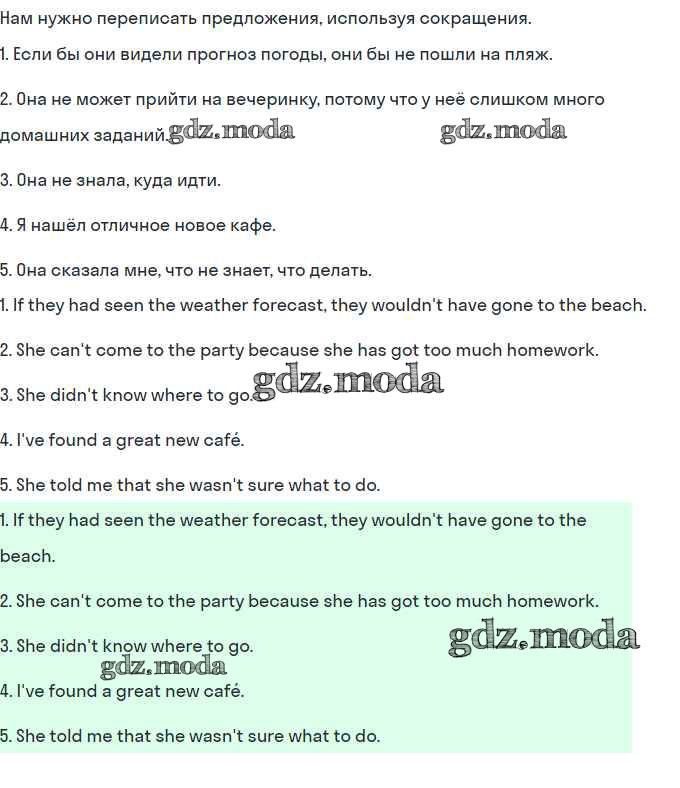 Нам нужно переписать предложения, используя сокращения.

1. Если бы они видели прогноз погоды, они бы не пошли на пляж.

2. Она не может прийти на вечеринку, потому что у неё слишком много домашних заданий. gdz.moda gdz.moda

3. Она не знала, куда идти.

4. Я нашёл отличное новое кафе.

5. Она сказала мне, что не знает, что делать.

1. If they had seen the weather forecast, they wouldn't have gone to the beach.

2. She can't come to the party because she has got too much homework.

3. She didn't know where to go. gdz.moda

4. I've found a great new café.

5. She told me that she wasn't sure what to do.

1. If they had seen the weather forecast, they wouldn't have gone to the beach.

2. She can't come to the party because she has got too much homework.

3. She didn't know where to go. gdz.moda

gdz.moda

4. I've found a great new café.

5. She told me that she wasn't sure what to do.